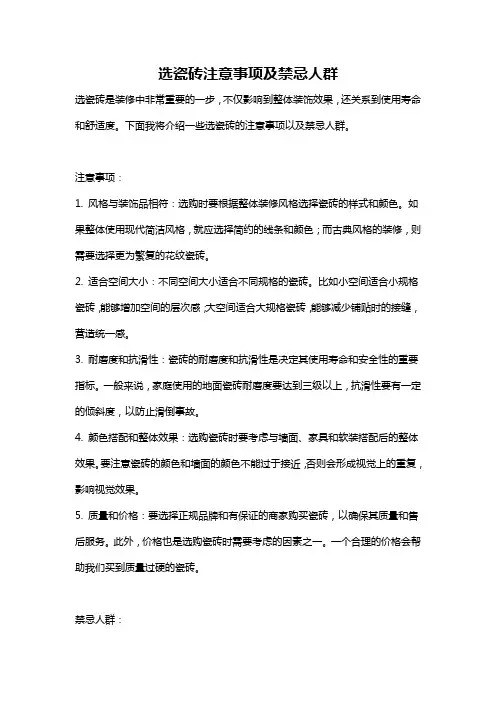 选瓷砖注意事项及禁忌人群

选瓷砖是装修中非常重要的一步，不仅影响到整体装饰效果，还关系到使用寿命和舒适度。下面我将介绍一些选瓷砖的注意事项以及禁忌人群。

注意事项：

1. 风格与装饰品相符：选购时要根据整体装修风格选择瓷砖的样式和颜色。如果整体使用现代简洁风格，就应选择简约的线条和颜色；而古典风格的装修，则需要选择更为繁复的花纹瓷砖。

2. 适合空间大小：不同空间大小适合不同规格的瓷砖。比如小空间适合小规格瓷砖，能够增加空间的层次感；大空间适合大规格瓷砖，能够减少铺贴时的接缝，营造统一感。

3. 耐磨度和抗滑性：瓷砖的耐磨度和抗滑性是决定其使用寿命和安全性的重要指标。一般来说，家庭使用的地面瓷砖耐磨度要达到三级以上，抗滑性要有一定的倾斜度，以防止滑倒事故。

4. 颜色搭配和整体效果：选购瓷砖时要考虑与墙面、家具和软装搭配后的整体效果。要注意瓷砖的颜色和墙面的颜色不能过于接近，否则会形成视觉上的重复，影响视觉效果。

5. 质量和价格：要选择正规品牌和有保证的商家购买瓷砖，以确保其质量和售后服务。此外，价格也是选购瓷砖时需要考虑的因素之一。一个合理的价格会帮助我们买到质量过硬的瓷砖。

禁忌人群：